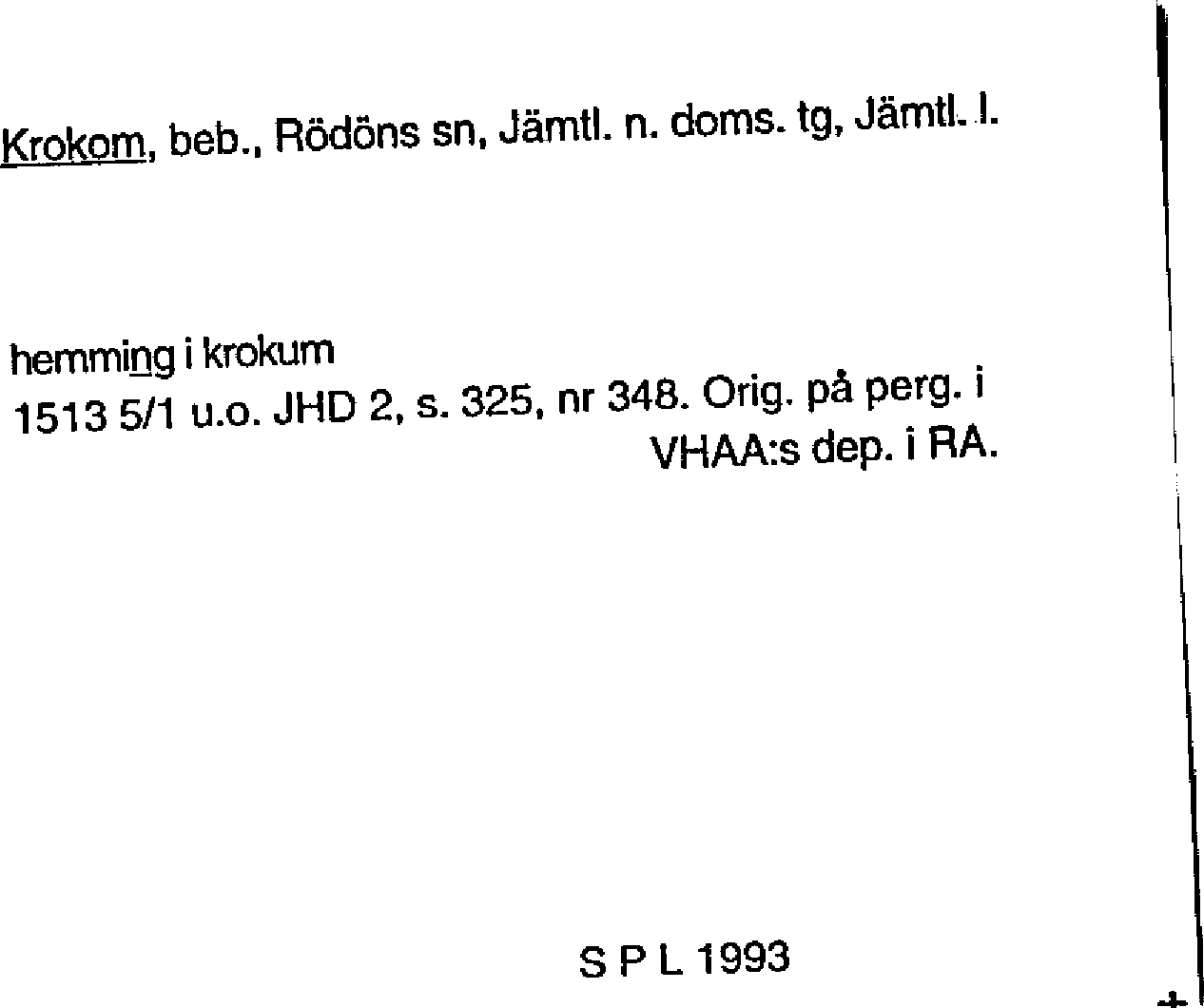 Krokom, beb., Rödöns sn, Jämtl. n. doms. tg, Jämtl. l.

hemming i krokum
1513 5/1 u.o. JHD 2, s. 325, nr 348. Orig. på perg. i VHAA:s dep. i RA.

S P L 1993